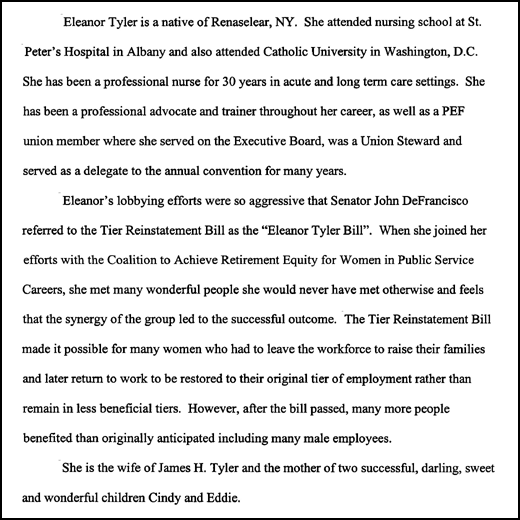 Eleanor Tyler is a native of Renaselear, NY. She attended nursing school at St. Peter's Hospital in Albany and also attended Catholic University in Washington, D.C. She has been a professional nurse for 30 years in acute and long term care settings. She has been a professional advocate and trainer throughout her career, as well as a PEF union member where she served on the Executive Board, was a Union Steward and served as a delegate to the annual convention for many years.

Eleanor's lobbying efforts were so aggressive that Senator John DeFrancisco referred to the Tier Reinstatement Bill as the "Eleanor Tyler Bill". When she joined her efforts with the Coalition to Achieve Retirement Equity for Women in Public Service Careers, she met many wonderful people she would never have met otherwise and feels that the synergy of the group led to the successful outcome. The Tier Reinstatement Bill made it possible for many women who had to leave the workforce to raise their families and later return to work to be restored to their original tier of employment rather than remain in less beneficial tiers. However, after the bill passed, many more people benefited than originally anticipated including many male employees.

She is the wife of James H. Tyler and the mother of two successful, darling, sweet and wonderful children Cindy and Eddie.